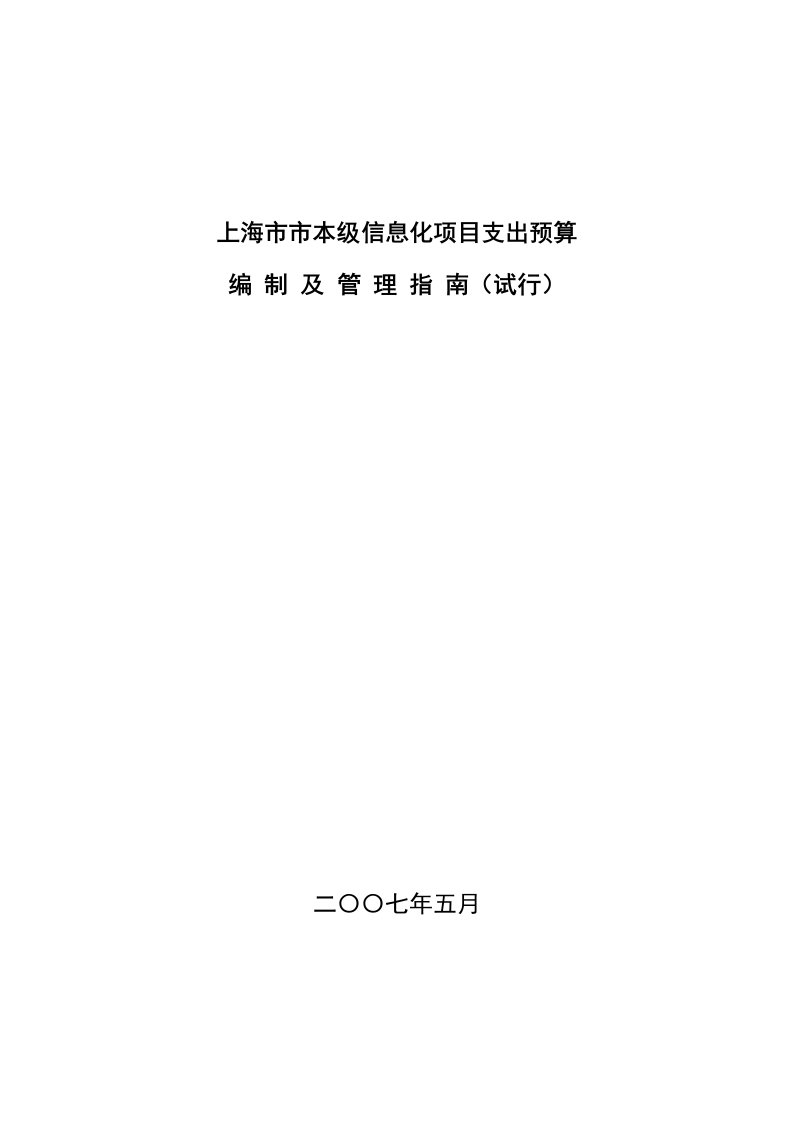 上海市市本级信息化项目支出预算

编 制 及 管 理 指 南（试行）

二〇〇七年五月